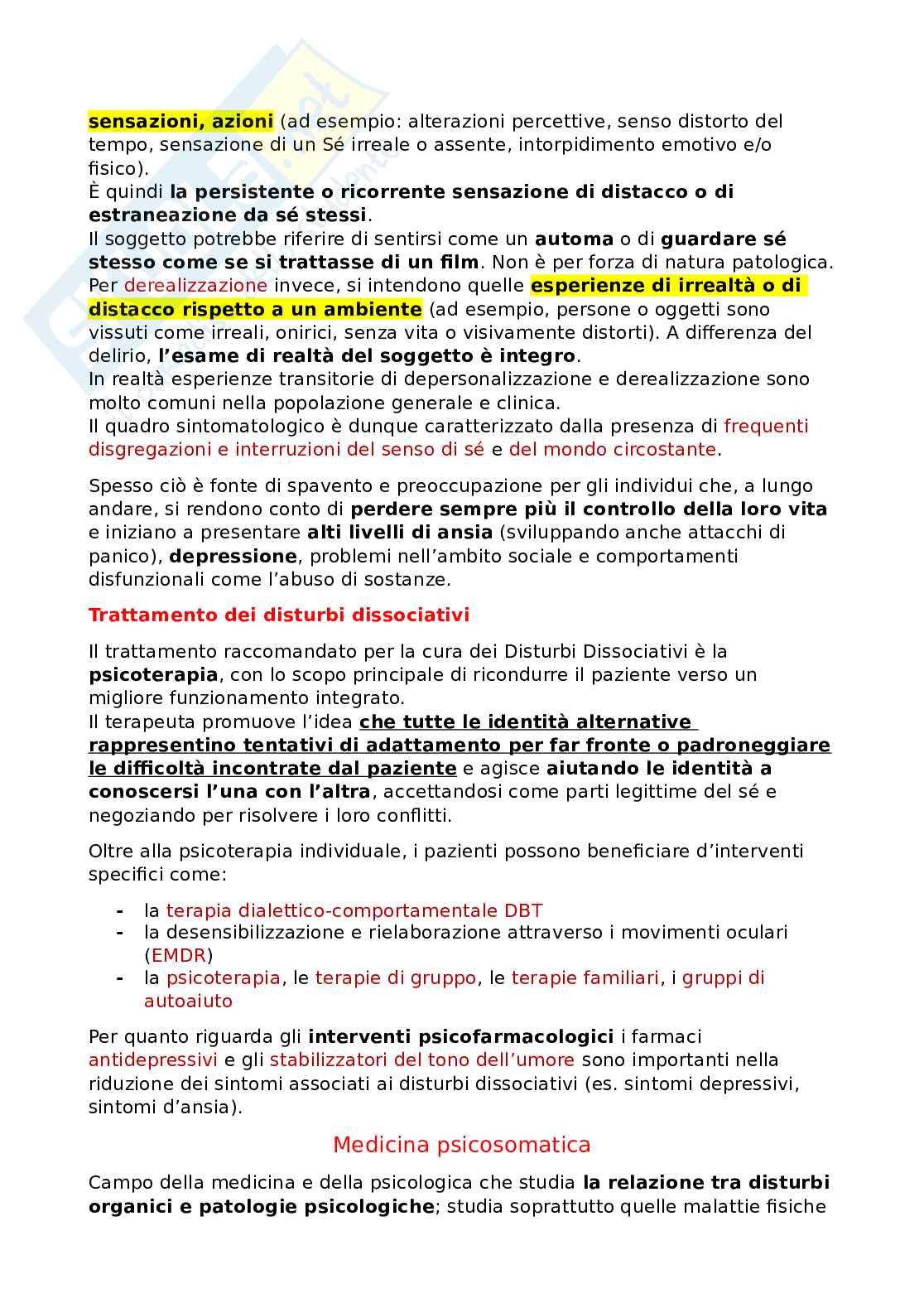 sensazioni, azioni (ad esempio: alterazioni percettive, senso distorto del tempo, sensazione di un Sé irreale o assente, intorpidimento emotivo e/o fisico).
È quindi la persistente o ricorrente sensazione di distacco o di estraneazione da sé stessi.
Il soggetto potrebbe riferire di sentirsi come un automa o di guardare sé stesso come se si trattasse di un film. Non è per forza di natura patologica.
Per derealizzazione invece, si intendono quelle esperienze di irrealtà o di distacco rispetto a un ambiente (ad esempio, persone o oggetti sono vissuti come irreali, onirici, senza vita o visivamente distorti). A differenza del delirio, l'esame di realtà del soggetto è integro.
In realtà esperienze transitorie di depersonalizzazione e derealizzazione sono molto comuni nella popolazione generale e clinica.
Il quadro sintomatologico è dunque caratterizzato dalla presenza di frequenti disgregazioni e interruzioni del senso di sé e del mondo circostante.

Spesso ciò è fonte di spavento e preoccupazione per gli individui che, a lungo andare, si rendono conto di perdere sempre più il controllo della loro vita e iniziano a presentare alti livelli di ansia (sviluppando anche attacchi di panico), depressione, problemi nell'ambito sociale e comportamenti disfunzionali come l'abuso di sostanze.

Trattamento dei disturbi dissociativi

Il trattamento raccomandato per la cura dei Disturbi Dissociativi è la psicoterapia, con lo scopo principale di ricondurre il paziente verso un migliore funzionamento integrato.
Il terapeuta promuove l'idea che tutte le identità alternative rappresentino tentativi di adattamento per far fronte o padroneggiare le difficoltà incontrate dal paziente e agisce aiutando le identità a conoscersi l'una con l'altra, accettandosi come parti legittime del sé e negoziando per risolvere i loro conflitti.

Oltre alla psicoterapia individuale, i pazienti possono beneficiare d'interventi specifici come:

- la terapia dialettico-comportamentale DBT
- la desensibilizzazione e rielaborazione attraverso i movimenti oculari (EMDR)
- la psicoterapia, le terapie di gruppo, le terapie familiari, i gruppi di autoaiuto

Per quanto riguarda gli interventi psicofarmacologici i farmaci antidepressivi e gli stabilizzatori del tono dell'umore sono importanti nella riduzione dei sintomi associati ai disturbi dissociativi (es. sintomi depressivi, sintomi d'ansia).

Medicina psicosomatica

Campo della medicina e della psicologica che studia la relazione tra disturbi organici e patologie psicologiche; studia soprattutto quelle malattie fisiche